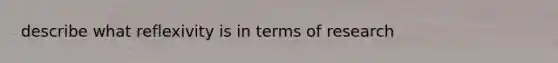 describe what reflexivity is in terms of research